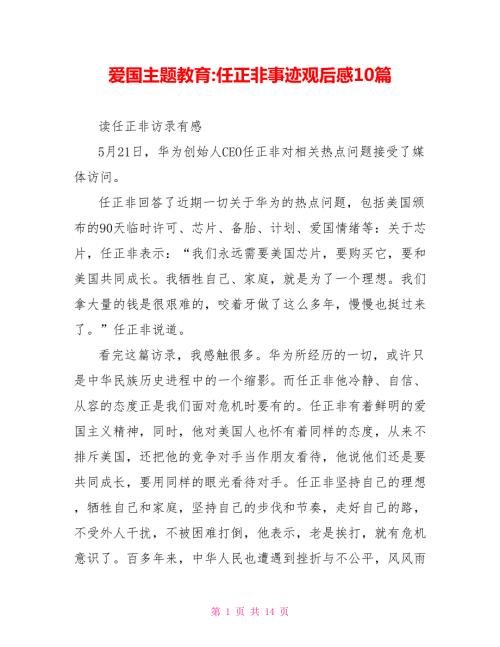 爱国主题教育:任正非事迹观后感10篇

读任正非访录有感

5月21日，华为创始人CEO任正非对相关热点问题接受了媒体访问。

任正非回答了近期一切关于华为的热点问题，包括美国颁布的90天临时许可、芯片、备胎、计划、爱国情绪等：关于芯片，任正非表示：“我们永远需要美国芯片，要购买它，要和美国共同成长。我牺牲自己、家庭，就是为了一个理想。我们拿大量的钱是很艰难的，咬着牙做了这么多年，慢慢也挺过来了。”任正非说道。

看完这篇访录，我感触很多。华为所经历的一切，或许只是中华民族历史进程中的一个缩影。而任正非他冷静、自信、从容的态度正是我们面对危机时要有的。任正非有着鲜明的爱国主义精神，同时，他对美国人也怀有着同样的态度，从来不排斥美国，还把他的竞争对手当作朋友看待，他说他们还是要共同成长，要用同样的眼光看待对手。任正非坚持自己的理想，牺牲自己和家庭，坚持自己的步伐和节奏，走好自己的路，不受外人干扰，不被困难打倒，他表示，老是挨打，就有危机意识了。百多年来，中华人民也遭遇到挫折与不公平，风风雨

第 1 页 共 14 页